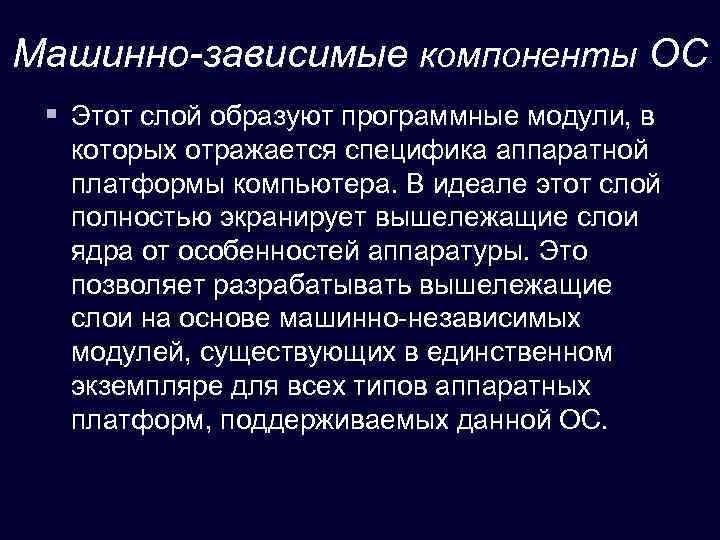 Машинно-зависимые компоненты ОС

Этот слой образуют программные модули, в которых отражается специфика аппаратной платформы компьютера. В идеале этот слой полностью экранирует вышележащие слои ядра от особенностей аппаратуры. Это позволяет разрабатывать вышележащие слои на основе машинно-независимых модулей, существующих в единственном экземпляре для всех типов аппаратных платформ, поддерживаемых данной ОС.